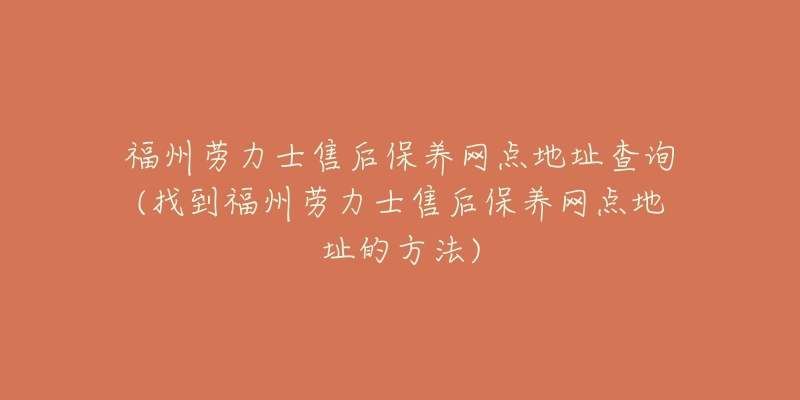 福州劳力士售后保养网点地址查询（找到福州劳力士售后保养网点地址的方法）